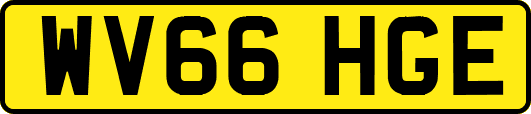 WV66 HGE